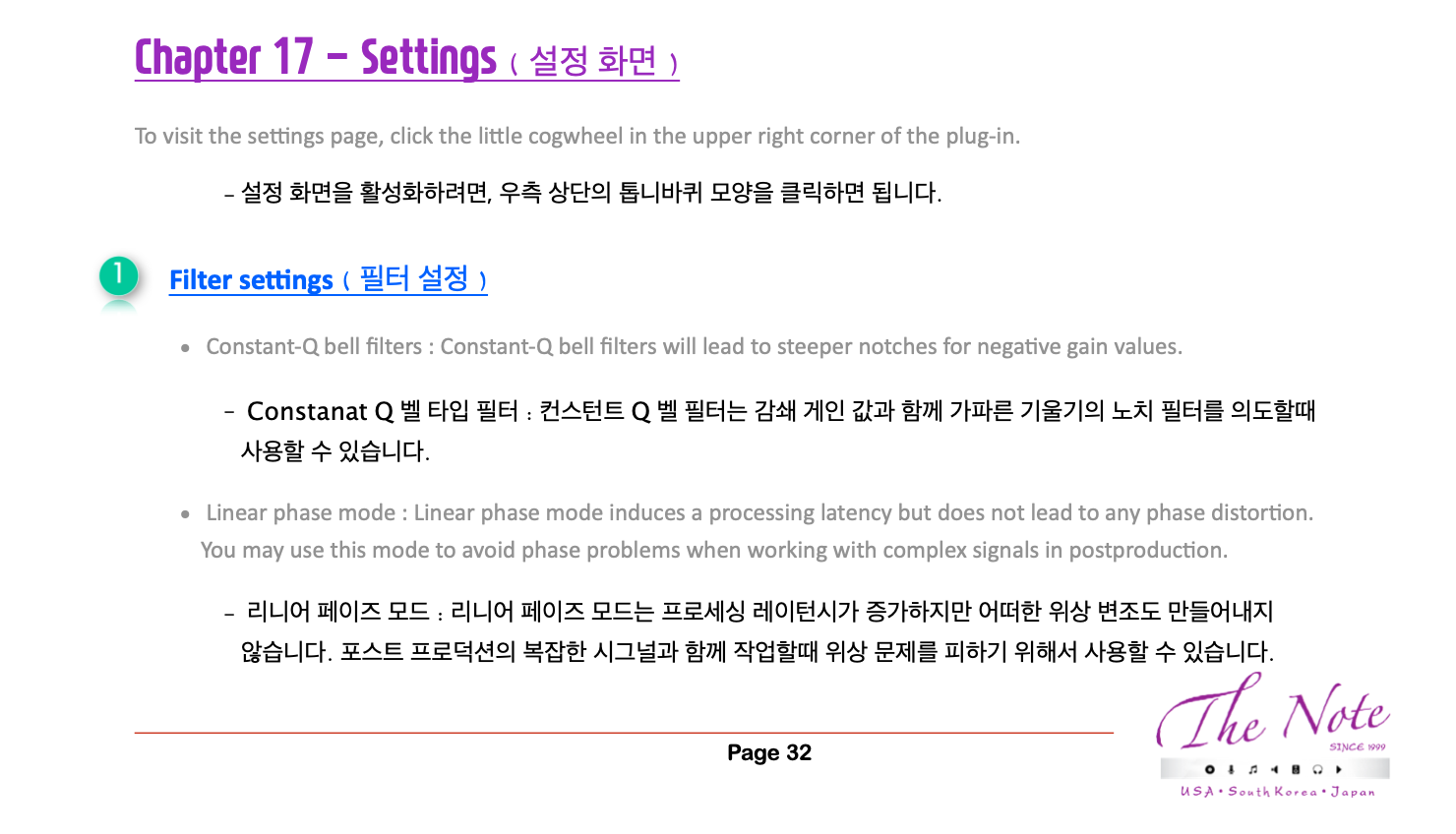 Chapter 17 – Settings ( 설정 화면 )

To visit the settings page, click the little cogwheel in the upper right corner of the plug-in.

– 설정 화면을 활성화하려면, 우측 상단의 톱니바퀴 모양을 클릭하면 됩니다.

1 Filter settings ( 필터 설정 )

• Constant-Q bell filters : Constant-Q bell filters will lead to steeper notches for negative gain values.

– Constanat Q 벨 타입 필터 : 컨스턴트 Q 벨 필터는 감쇄 게인 값과 함께 가파른 기울기의 노치 필터를 의도할때 사용할 수 있습니다.

• Linear phase mode : Linear phase mode induces a processing latency but does not lead to any phase distortion. You may use this mode to avoid phase problems when working with complex signals in postproduction.

– 리니어 페이즈 모드 : 리니어 페이즈 모드는 프로세싱 레이턴시가 증가하지만 어떠한 위상 변조도 만들어내지 않습니다. 포스트 프로덕션의 복잡한 시그널과 함께 작업할때 위상 문제를 피하기 위해서 사용할 수 있습니다.

Page 32

The Note
SINCE 1999
USA • South Korea • Japan